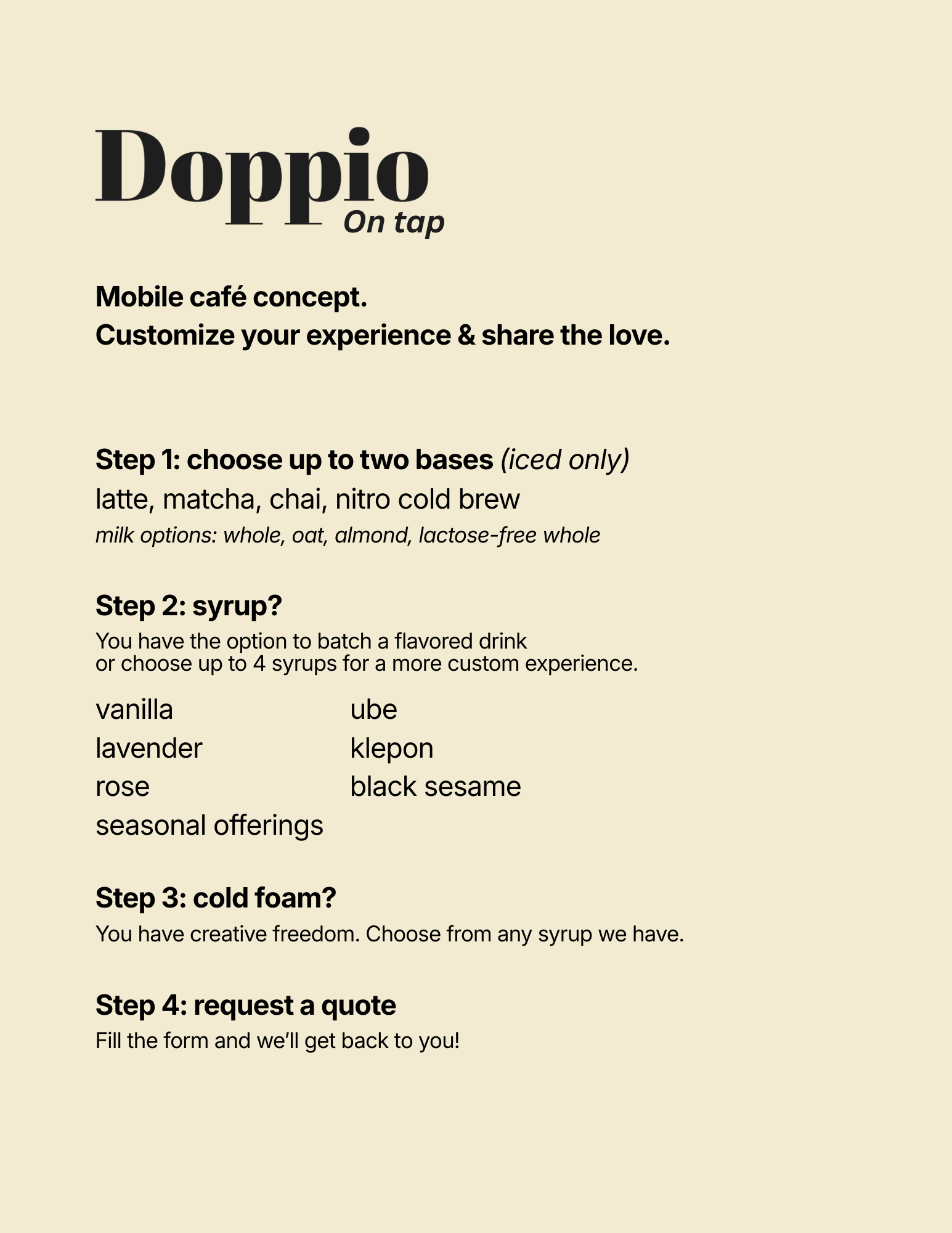 Doppio
On tap

Mobile café concept.
Customize your experience & share the love.

Step 1: choose up to two bases (iced only)
latte, matcha, chai, nitro cold brew
milk options: whole, oat, almond, lactose-free whole

Step 2: syrup?
You have the option to batch a flavored drink or choose up to 4 syrups for a more custom experience.

vanilla
lavender
rose
seasonal offerings

ube
klepon
black sesame

Step 3: cold foam?
You have creative freedom. Choose from any syrup we have.

Step 4: request a quote
Fill the form and we'll get back to you!